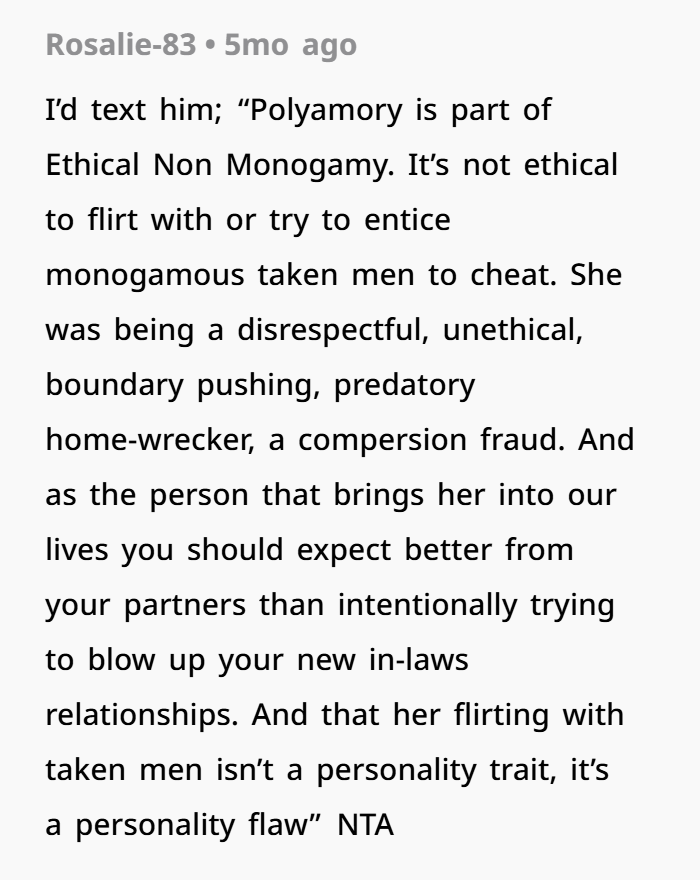 Rosalie-83 • 5mo ago

I'd text him; "Polyamory is part of Ethical Non Monogamy. It's not ethical to flirt with or try to entice monogamous taken men to cheat. She was being a disrespectful, unethical, boundary pushing, predatory home-wrecker, a compersion fraud. And as the person that brings her into our lives you should expect better from your partners than intentionally trying to blow up your new in-laws relationships. And that her flirting with taken men isn't a personality trait, it's a personality flaw" NTA